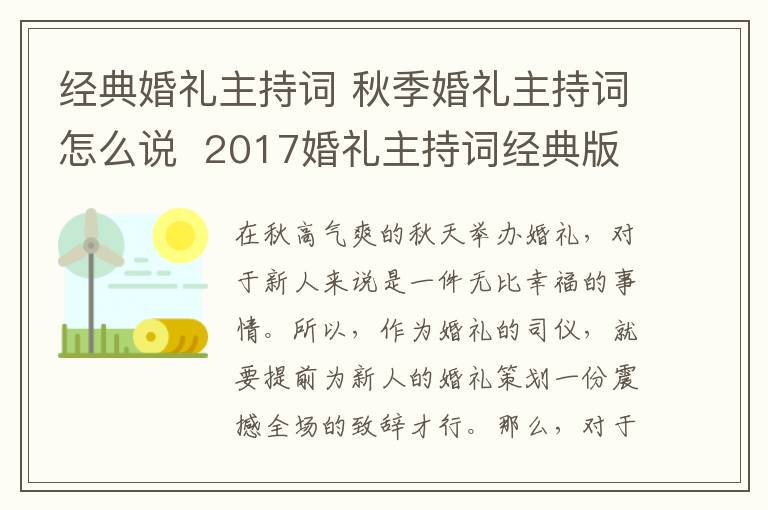 经典婚礼主持词 秋季婚礼主持词怎么说 2017婚礼主持词经典版

在秋高气爽的秋天举办婚礼，对于新人来说是一件无比幸福的事情。所以，作为婚礼的司仪，就要提前为新人的婚礼策划一份震撼全场的致辞才行。那么，对于